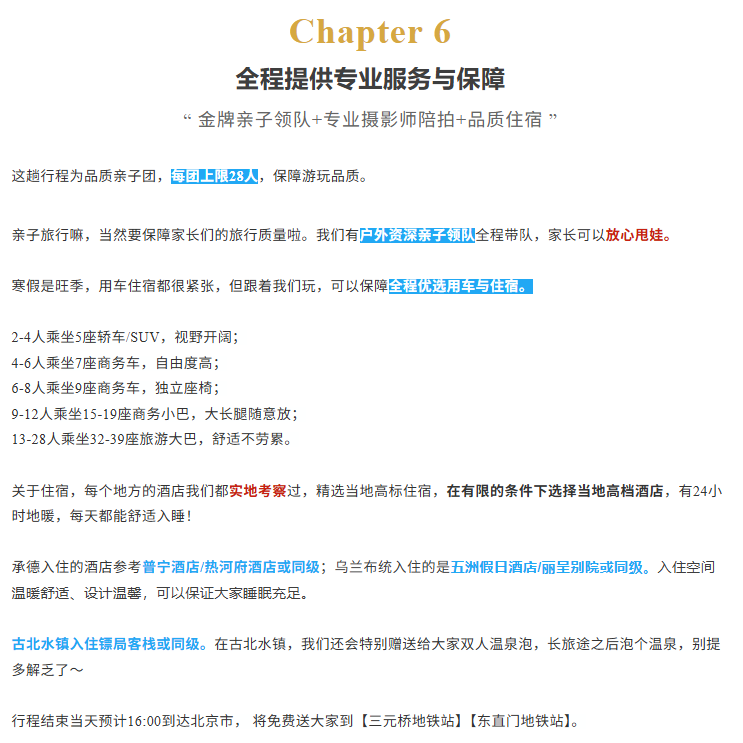 Chapter 6

全程提供专业服务与保障

“ 金牌亲子领队+专业摄影师陪拍+品质住宿 ”

这趟行程为品质亲子团，每团上限28人，保障游玩品质。

亲子旅行嘛，当然要保障家长们的旅行质量啦。我们有户外资深亲子领队全程带队，家长可以放心甩娃。

寒假是旺季，用车住宿都很紧张，但跟着我们玩，可以保障全程优选用车与住宿。

2-4人乘坐5座轿车/SUV，视野开阔；
4-6人乘坐7座商务车，自由度高；
6-8人乘坐9座商务车，独立座椅；
9-12人乘坐15-19座商务小巴，大长腿随意放；
13-28人乘坐32-39座旅游大巴，舒适不劳累。

关于住宿，每个地方的酒店我们都实地考察过，精选当地高标住宿，在有限的条件下选择当地高档酒店，有24小时地暖，每天都能舒适入睡！

承德入住的酒店参考普宁酒店/热河府酒店或同级；乌兰布统入住的是五洲假日酒店/丽呈别院或同级。入住空间温暖舒适、设计温馨，可以保证大家睡眠充足。

古北水镇入住镖局客栈或同级。在古北水镇，我们还会特别赠送给大家双人温泉泡，长旅途之后泡个温泉，别提多解乏了～

行程结束当天预计16:00到达北京市， 将免费送大家到【三元桥地铁站】【东直门地铁站】。